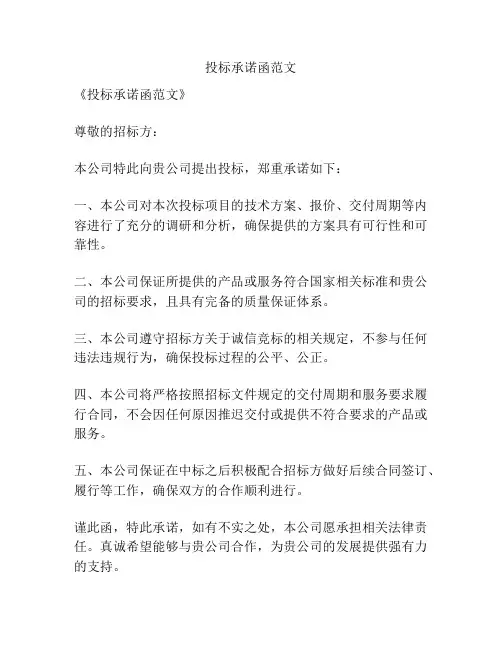 投标承诺函范文

《投标承诺函范文》

尊敬的招标方：

本公司特此向贵公司提出投标，郑重承诺如下：

一、本公司对本次投标项目的技术方案、报价、交付周期等内容进行了充分的调研和分析，确保提供的方案具有可行性和可靠性。

二、本公司保证所提供的产品或服务符合国家相关标准和贵公司的招标要求，且具有完备的质量保证体系。

三、本公司遵守招标方关于诚信竞标的相关规定，不参与任何违法违规行为，确保投标过程的公平、公正。

四、本公司将严格按照招标文件规定的交付周期和服务要求履行合同，不会因任何原因推迟交付或提供不符合要求的产品或服务。

五、本公司保证在中标之后积极配合招标方做好后续合同签订、履行等工作，确保双方的合作顺利进行。

谨此函，特此承诺，如有不实之处，本公司愿承担相关法律责任。真诚希望能够与贵公司合作，为贵公司的发展提供强有力的支持。